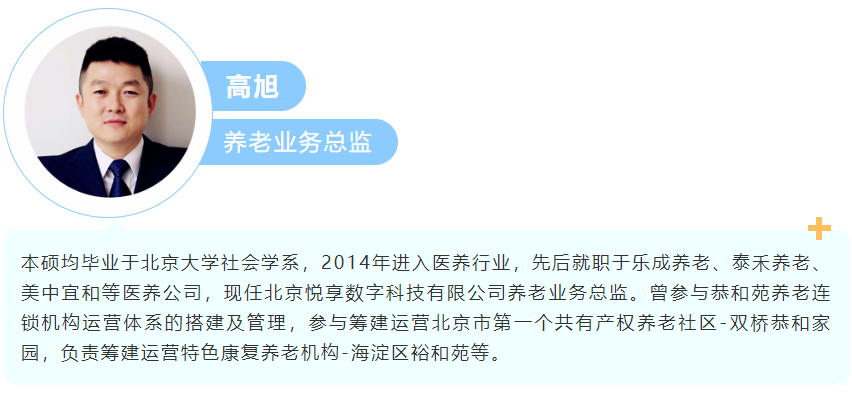 高旭

养老业务总监

本硕均毕业于北京大学社会学系，2014年进入医养行业，先后就职于乐成养老、泰禾养老、美中宜和等医养公司，现任北京悦享数字科技有限公司养老业务总监。曾参与恭和苑养老连锁机构运营体系的搭建及管理，参与筹建运营北京市第一个共有产权养老社区-双桥恭和家园，负责筹建运营特色康复养老机构-海淀区裕和苑等。